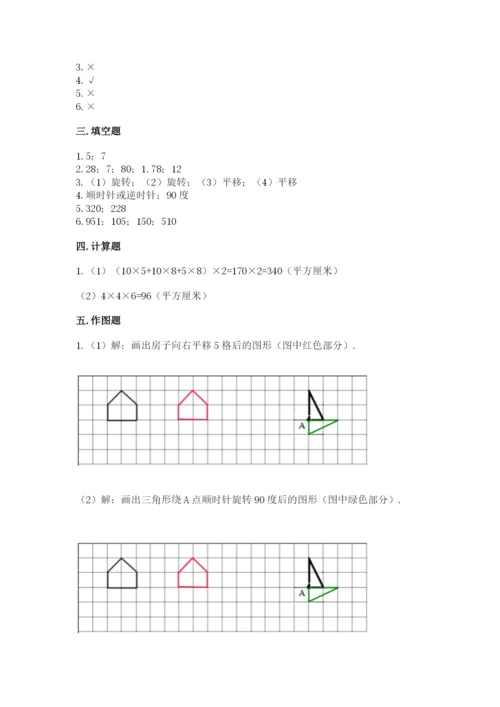 3. ×
4. √
5. ×
6. ×

三. 填空题

1. 5；7
2. 28；7；80；1. 78；12
3. （1）旋转；（2）旋转；（3）平移；（4）平移
4. 顺时针或逆时针；90 度
5. 320；228
6. 951；105；150；510

四. 计算题

1. （1）（10×5+10×8+5×8）×2=170×2=340（平方厘米）

（2）4×4×6=96（平方厘米）

五. 作图题

1. （1）解：画出房子向右平移 5 格后的图形（图中红色部分）.

A

（2）解：画出三角形绕 A 点顺时针旋转 90 度后的图形（图中绿色部分）.

A